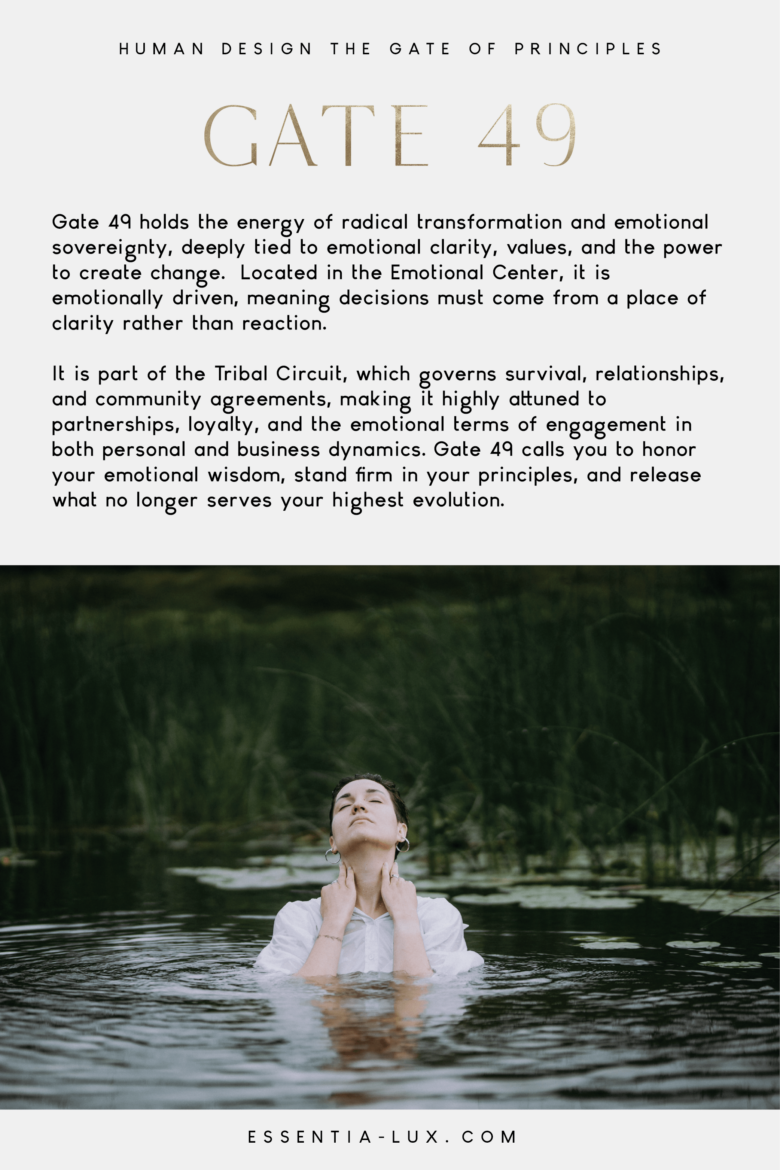 HUMAN DESIGN THE GATE OF PRINCIPLES

GATE 49

Gate 49 holds the energy of radical transformation and emotional sovereignty, deeply tied to emotional clarity, values, and the power to create change.  Located in the Emotional Center, it is emotionally driven, meaning decisions must come from a place of clarity rather than reaction.

It is part of the Tribal Circuit, which governs survival, relationships, and community agreements, making it highly attuned to partnerships, loyalty, and the emotional terms of engagement in both personal and business dynamics. Gate 49 calls you to honor your emotional wisdom, stand firm in your principles, and release what no longer serves your highest evolution.

ESSENTIA-LUX.COM